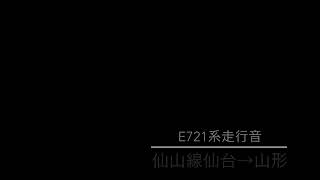 E721系走行音

仙山線仙台→山形